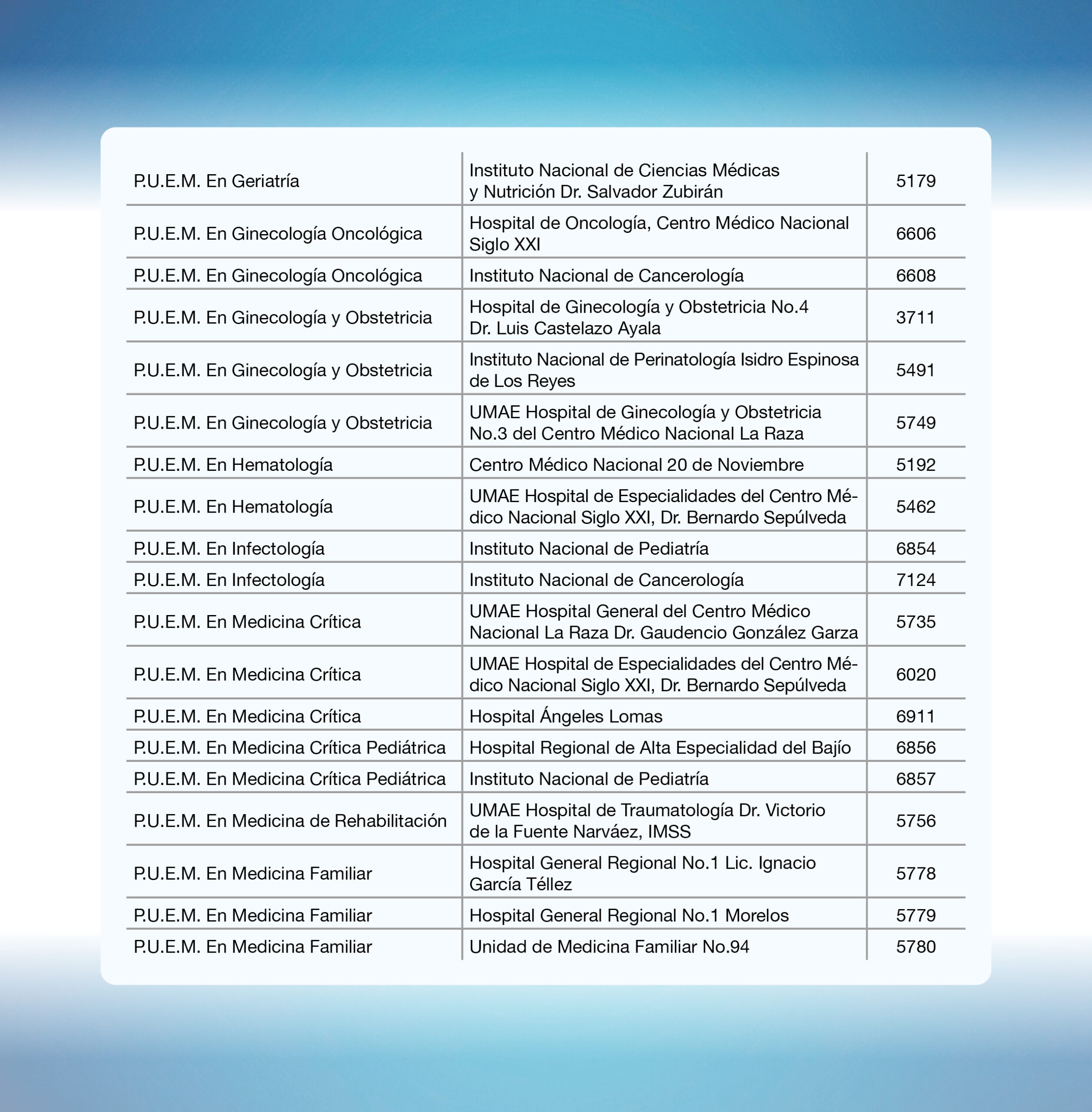 | | | |
|---|---|---|
| P.U.E.M. En Geriatría | Instituto Nacional de Ciencias Médicas y Nutrición Dr. Salvador Zubirán | 5179 |
| P.U.E.M. En Ginecología Oncológica | Hospital de Oncología, Centro Médico Nacional Siglo XXI | 6606 |
| P.U.E.M. En Ginecología Oncológica | Instituto Nacional de Cancerología | 6608 |
| P.U.E.M. En Ginecología y Obstetricia | Hospital de Ginecología y Obstetricia No.4 Dr. Luis Castelazo Ayala | 3711 |
| P.U.E.M. En Ginecología y Obstetricia | Instituto Nacional de Perinatología Isidro Espinosa de Los Reyes | 5491 |
| P.U.E.M. En Ginecología y Obstetricia | UMAE Hospital de Ginecología y Obstetricia No.3 del Centro Médico Nacional La Raza | 5749 |
| P.U.E.M. En Hematología | Centro Médico Nacional 20 de Noviembre | 5192 |
| P.U.E.M. En Hematología | UMAE Hospital de Especialidades del Centro Médico Nacional Siglo XXI, Dr. Bernardo Sepúlveda | 5462 |
| P.U.E.M. En Infectología | Instituto Nacional de Pediatría | 6854 |
| P.U.E.M. En Infectología | Instituto Nacional de Cancerología | 7124 |
| P.U.E.M. En Medicina Crítica | UMAE Hospital General del Centro Médico Nacional La Raza Dr. Gaudencio González Garza | 5735 |
| P.U.E.M. En Medicina Crítica | UMAE Hospital de Especialidades del Centro Médico Nacional Siglo XXI, Dr. Bernardo Sepúlveda | 6020 |
| P.U.E.M. En Medicina Crítica | Hospital Ángeles Lomas | 6911 |
| P.U.E.M. En Medicina Crítica Pediátrica | Hospital Regional de Alta Especialidad del Bajío | 6856 |
| P.U.E.M. En Medicina Crítica Pediátrica | Instituto Nacional de Pediatría | 6857 |
| P.U.E.M. En Medicina de Rehabilitación | UMAE Hospital de Traumatología Dr. Victorio de la Fuente Narváez, IMSS | 5756 |
| P.U.E.M. En Medicina Familiar | Hospital General Regional No.1 Lic. Ignacio García Téllez | 5778 |
| P.U.E.M. En Medicina Familiar | Hospital General Regional No.1 Morelos | 5779 |
| P.U.E.M. En Medicina Familiar | Unidad de Medicina Familiar No.94 | 5780 |